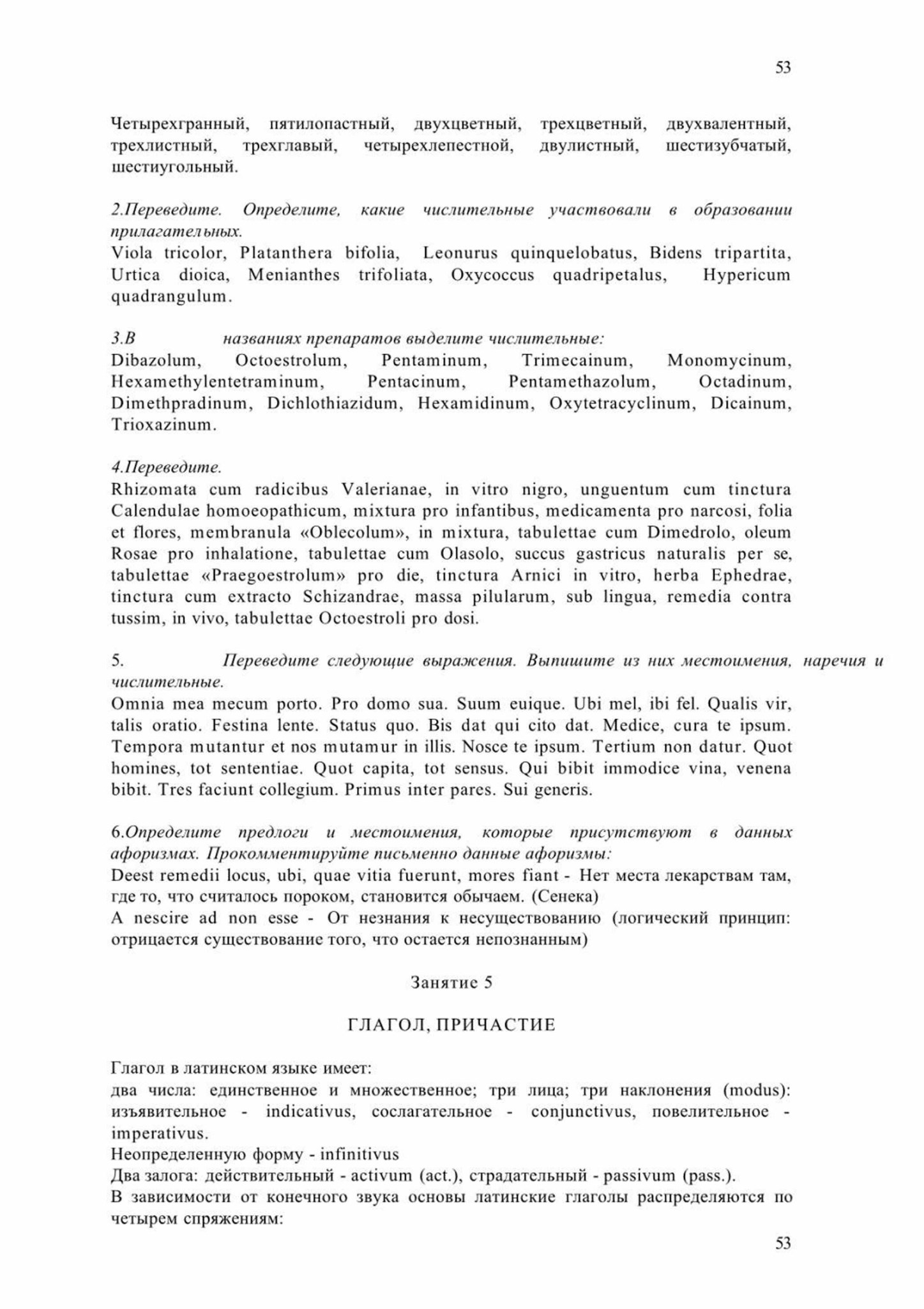 53

Четырехгранный, пятилопастный, двухцветный, трехцветный, двухвалентный, трехлистный, трехглавый, четырехлепестной, двулистный, шестизубчатый, шестиугольный.

2.Переведите. Определите, какие числительные участвовали в образовании прилагательных.
Viola tricolor, Platanthera bifolia, Leonurus quinquelobatus, Bidens tripartita, Urtica dioica, Menianthes trifoliata, Oxycoccus quadripetalus, Hypericum quadrangulum.

3.В названиях препаратов выделите числительные:
Dibazolum, Octoestrolum, Pentaminum, Trimecainum, Monomycinum, Hexamethylentetraminum, Pentacinum, Pentamethazolum, Octadinum, Dimethpradinum, Dichlothiazidum, Hexamidinum, Oxytetracyclinum, Dicainum, Trioxazinum.

4.Переведите.
Rhizomata cum radicibus Valerianae, in vitro nigro, unguentum cum tinctura Calendulae homoeopathicum, mixtura pro infantibus, medicamenta pro narcosi, folia et flores, membranula «Oblecolum», in mixtura, tabulettae cum Dimedrolo, oleum Rosae pro inhalatione, tabulettae cum Olasolo, succus gastricus naturalis per se, tabulettae «Praegoestrolum» pro die, tinctura Arnici in vitro, herba Ephedrae, tinctura cum extracto Schizandrae, massa pilularum, sub lingua, remedia contra tussim, in vivo, tabulettae Octoestroli pro dosi.

5. Переведите следующие выражения. Выпишите из них местоимения, наречия и числительные.
Omnia mea mecum porto. Pro domo sua. Suum euique. Ubi mel, ibi fel. Qualis vir, talis oratio. Festina lente. Status quo. Bis dat qui cito dat. Medice, cura te ipsum. Tempora mutantur et nos mutamur in illis. Nosce te ipsum. Tertium non datur. Quot homines, tot sententiae. Quot capita, tot sensus. Qui bibit immodice vina, venena bibit. Tres faciunt collegium. Primus inter pares. Sui generis.

6.Определите предлоги и местоимения, которые присутствуют в данных афоризмах. Прокомментируйте письменно данные афоризмы:
Deest remedii locus, ubi, quae vitia fuerunt, mores fiant - Нет места лекарствам там, где то, что считалось пороком, становится обычаем. (Сенека)
A nescire ad non esse - От незнания к несуществованию (логический принцип: отрицается существование того, что остается непознанным)

Занятие 5

ГЛАГОЛ, ПРИЧАСТИЕ

Глагол в латинском языке имеет:
два числа: единственное и множественное; три лица; три наклонения (modus): изъявительное - indicativus, сослагательное - conjunctivus, повелительное - imperativus.
Неопределенную форму - infinitivus
Два залога: действительный - activum (act.), страдательный - passivum (pass.).
В зависимости от конечного звука основы латинские глаголы распределяются по четырем спряжениям:

53